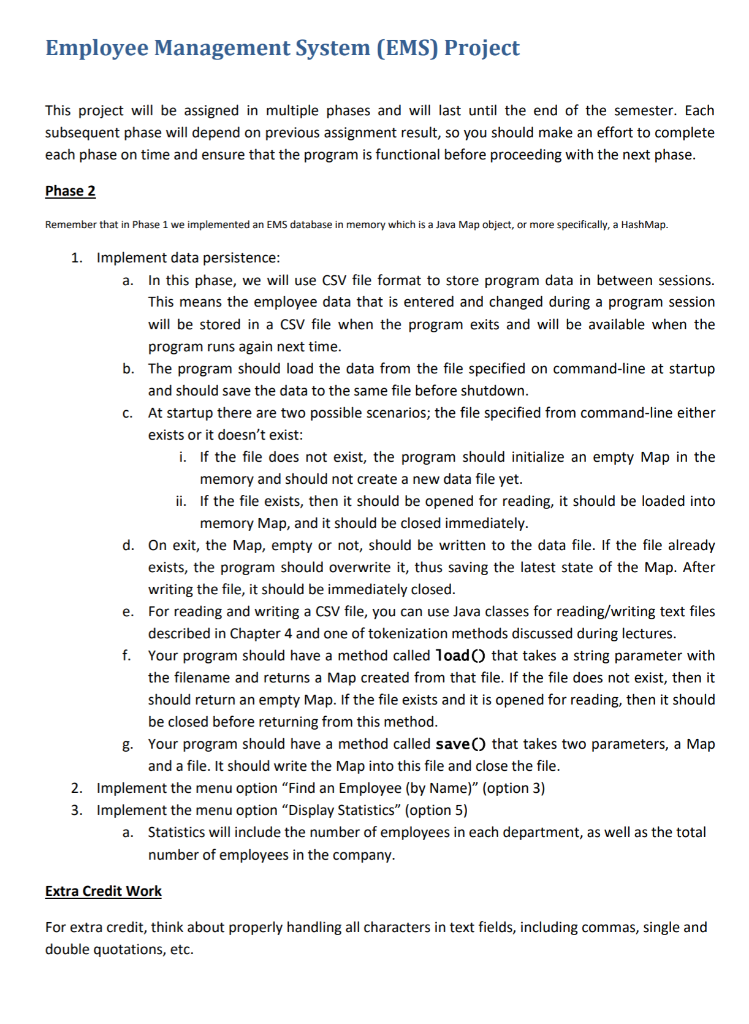 Employee Management System (EMS) Project

This project will be assigned in multiple phases and will last until the end of the semester. Each subsequent phase will depend on previous assignment result, so you should make an effort to complete each phase on time and ensure that the program is functional before proceeding with the next phase.

Phase 2

Remember that in Phase 1 we implemented an EMS database in memory which is a Java Map object, or more specifically, a HashMap.

1. Implement data persistence:
a. In this phase, we will use CSV file format to store program data in between sessions. This means the employee data that is entered and changed during a program session will be stored in a CSV file when the program exits and will be available when the program runs again next time.
b. The program should load the data from the file specified on command-line at startup and should save the data to the same file before shutdown.
c. At startup there are two possible scenarios; the file specified from command-line either exists or it doesn't exist:
i. If the file does not exist, the program should initialize an empty Map in the memory and should not create a new data file yet.
ii. If the file exists, then it should be opened for reading, it should be loaded into memory Map, and it should be closed immediately.
d. On exit, the Map, empty or not, should be written to the data file. If the file already exists, the program should overwrite it, thus saving the latest state of the Map. After writing the file, it should be immediately closed.
e. For reading and writing a CSV file, you can use Java classes for reading/writing text files described in Chapter 4 and one of tokenization methods discussed during lectures.
f. Your program should have a method called load() that takes a string parameter with the filename and returns a Map created from that file. If the file does not exist, then it should return an empty Map. If the file exists and it is opened for reading, then it should be closed before returning from this method.
g. Your program should have a method called save() that takes two parameters, a Map and a file. It should write the Map into this file and close the file.
2. Implement the menu option "Find an Employee (by Name)" (option 3)
3. Implement the menu option "Display Statistics" (option 5)
a. Statistics will include the number of employees in each department, as well as the total number of employees in the company.

Extra Credit Work

For extra credit, think about properly handling all characters in text fields, including commas, single and double quotations, etc.